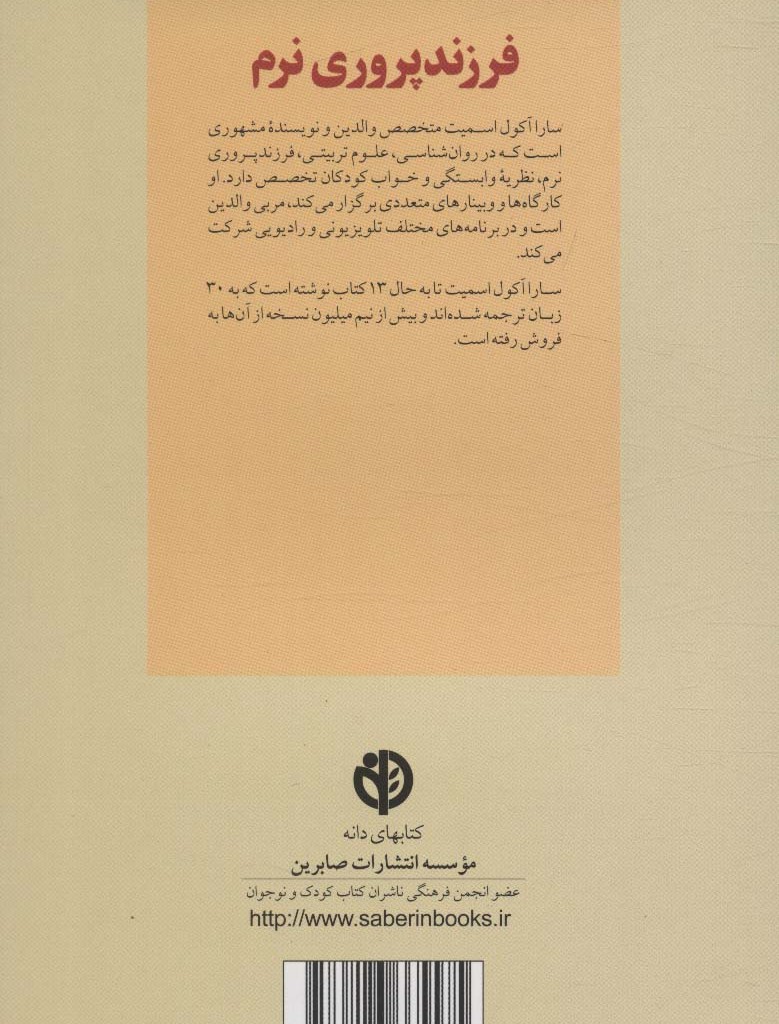 فرزندپروری نرم

سارا آکول اسمیت متخصص والدین و نویسندهٔ مشهوری است که در روان‌شناسی، علوم تربیتی، فرزندپروری نرم، نظریهٔ وابستگی و خواب کودکان تخصص دارد. او کارگاه‌ها و وبینارهای متعددی برگزار می‌کند، مربی والدین است و در برنامه‌های مختلف تلویزیونی و رادیویی شرکت می‌کند.

سارا آکول اسمیت تا به حال ۱۳ کتاب نوشته است که به ۳۰ زبان ترجمه شده‌اند و بیش از نیم میلیون نسخه از آن‌ها به فروش رفته است.

کتابهای دانه
مؤسسه انتشارات صابرین
عضو انجمن فرهنگی ناشران کتاب کودک و نوجوان
http://www.saberinbooks.ir